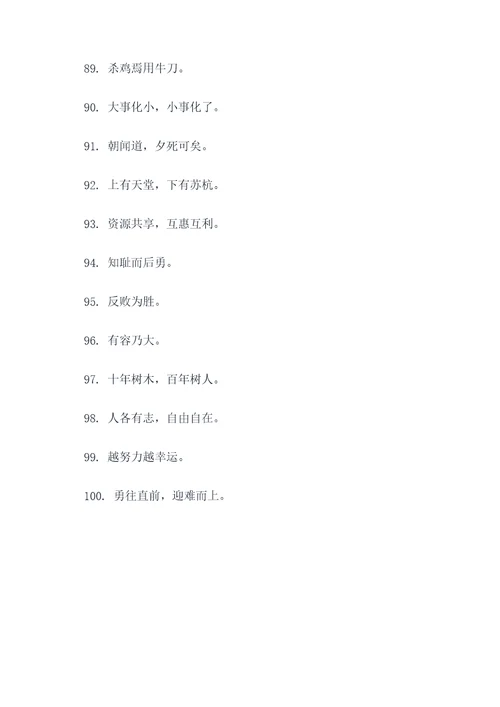 89. 杀鸡焉用牛刀。

90. 大事化小，小事化了。

91. 朝闻道，夕死可矣。

92. 上有天堂，下有苏杭。

93. 资源共享，互惠互利。

94. 知耻而后勇。

95. 反败为胜。

96. 有容乃大。

97. 十年树木，百年树人。

98. 人各有志，自由自在。

99. 越努力越幸运。

100. 勇往直前，迎难而上。